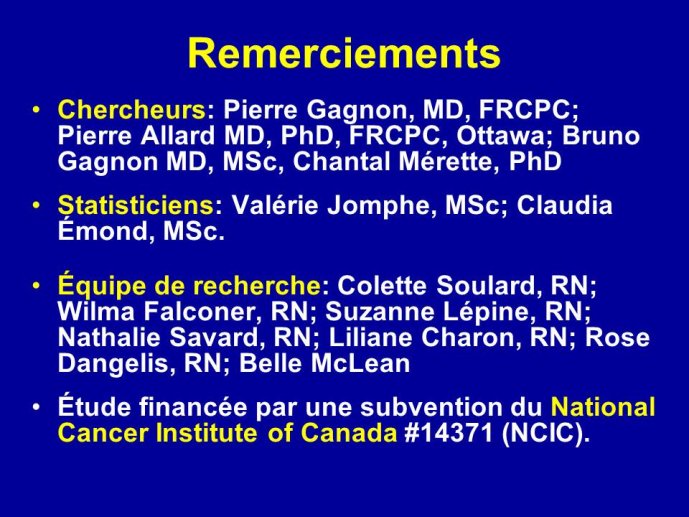 Remerciements

• Chercheurs: Pierre Gagnon, MD, FRCPC; Pierre Allard MD, PhD, FRCPC, Ottawa; Bruno Gagnon MD, MSc, Chantal Mérette, PhD

• Statisticiens: Valérie Jomphe, MSc; Claudia Émond, MSc.

• Équipe de recherche: Colette Soulard, RN; Wilma Falconer, RN; Suzanne Lépine, RN; Nathalie Savard, RN; Liliane Charon, RN; Rose Dangelis, RN; Belle McLean

• Étude financée par une subvention du National Cancer Institute of Canada #14371 (NCIC).